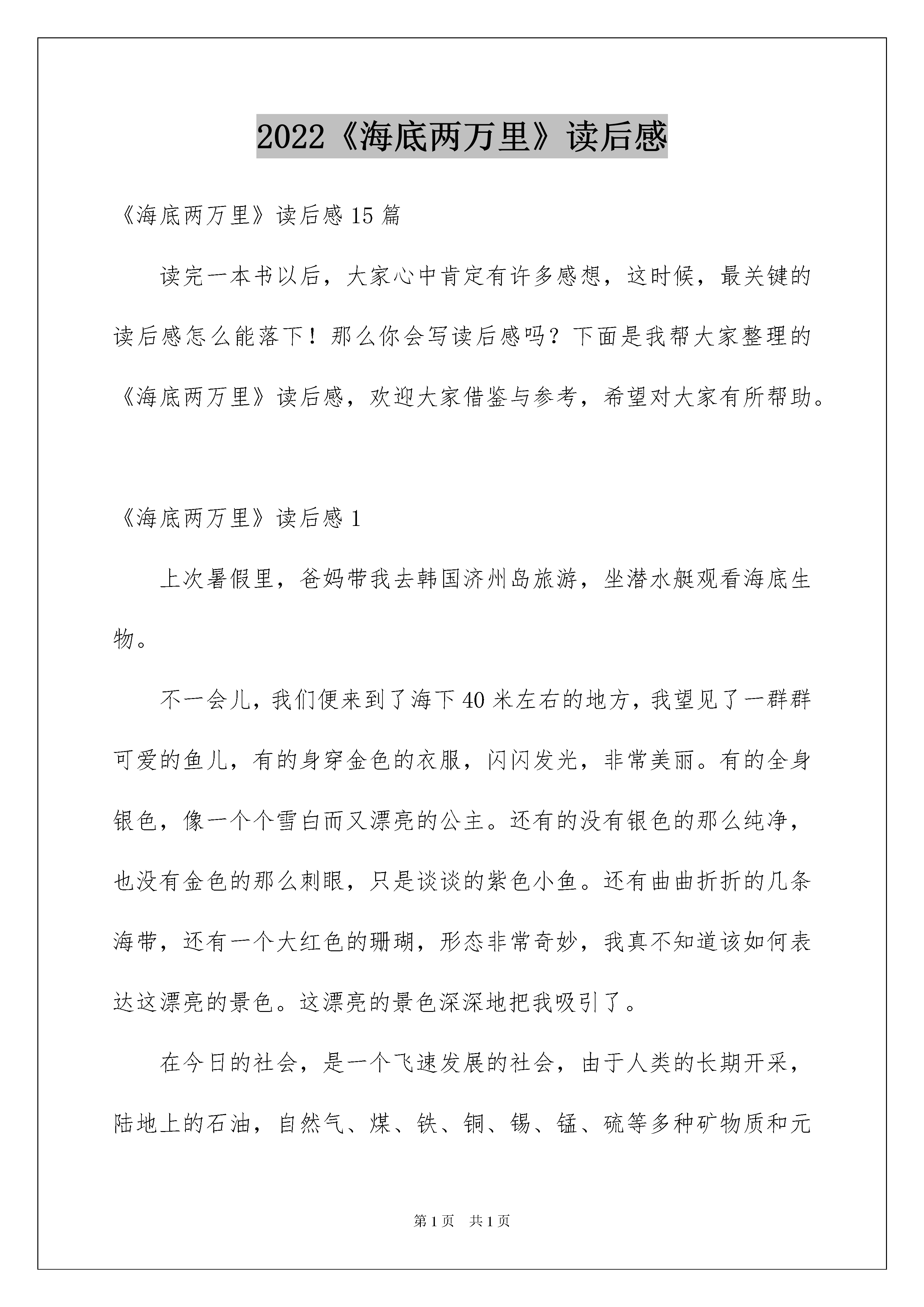 2022《海底两万里》读后感

《海底两万里》读后感 15 篇

读完一本书以后，大家心中肯定有许多感想，这时候，最关键的读后感怎么能落下！那么你会写读后感吗？下面是我帮大家整理的《海底两万里》读后感，欢迎大家借鉴与参考，希望对大家有所帮助。

《海底两万里》读后感 1

上次暑假里，爸妈带我去韩国济州岛旅游，坐潜水艇观看海底生物。

不一会儿，我们便来到了海下 40 米左右的地方，我望见了一群群可爱的鱼儿，有的身穿金色的衣服，闪闪发光，非常美丽。有的全身银色，像一个个雪白而又漂亮的公主。还有的没有银色的那么纯净，也没有金色的那么刺眼，只是谈谈的紫色小鱼。还有曲曲折折的几条海带，还有一个大红色的珊瑚，形态非常奇妙，我真不知道该如何表达这漂亮的景色。这漂亮的景色深深地把我吸引了。

在今日的社会，是一个飞速发展的社会，由于人类的长期开采，陆地上的石油，自然气、煤、铁、铜、锡、锰、硫等多种矿物质和元

第 1 页　共 1 页